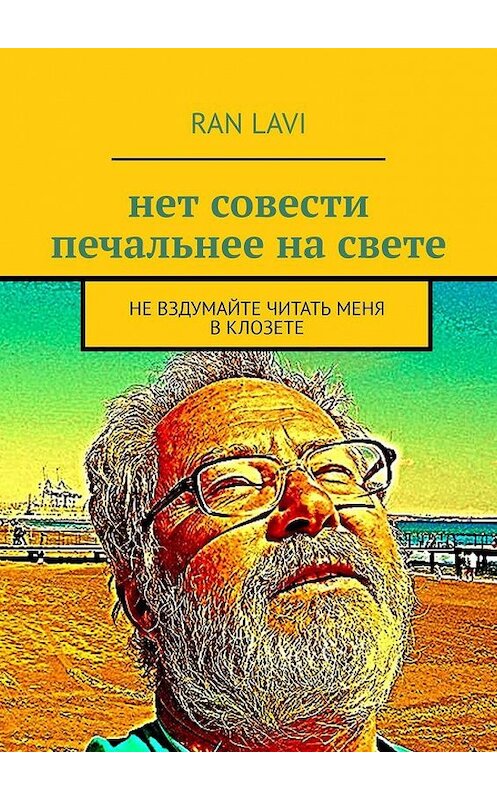 RAN LAVI

нет совести печальнее на свете

НЕ ВЗДУМАЙТЕ ЧИТАТЬ МЕНЯ В КЛОЗЕТЕ